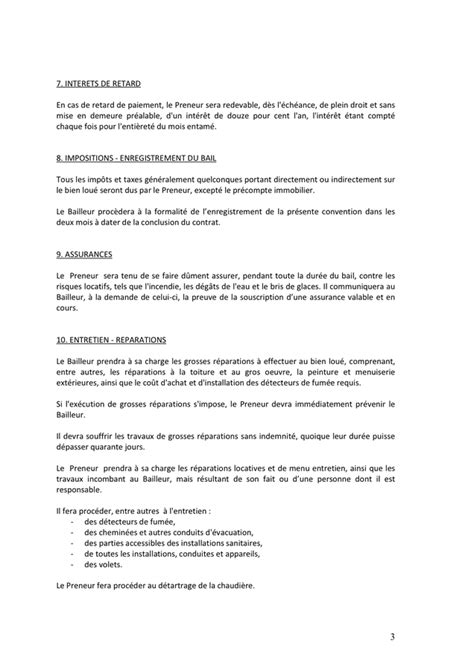 7. INTERETS DE RETARD

En cas de retard de paiement, le Preneur sera redevable, dès l'échéance, de plein droit et sans mise en demeure préalable, d'un intérêt de douze pour cent l'an, l'intérêt étant compté chaque fois pour l'entièreté du mois entamé.

8. IMPOSITIONS - ENREGISTREMENT DU BAIL

Tous les impôts et taxes généralement quelconques portant directement ou indirectement sur le bien loué seront dus par le Preneur, excepté le précompte immobilier.

Le Bailleur procèdera à la formalité de l'enregistrement de la présente convention dans les deux mois à dater de la conclusion du contrat.

9. ASSURANCES

Le Preneur sera tenu de se faire dûment assurer, pendant toute la durée du bail, contre les risques locatifs, tels que l'incendie, les dégâts de l'eau et le bris de glaces. Il communiquera au Bailleur, à la demande de celui-ci, la preuve de la souscription d'une assurance valable et en cours.

10. ENTRETIEN - REPARATIONS

Le Bailleur prendra à sa charge les grosses réparations à effectuer au bien loué, comprenant, entre autres, les réparations à la toiture et au gros oeuvre, la peinture et menuiserie extérieures, ainsi que le coût d'achat et d'installation des détecteurs de fumée requis.

Si l'exécution de grosses réparations s'impose, le Preneur devra immédiatement prévenir le Bailleur.

Il devra souffrir les travaux de grosses réparations sans indemnité, quoique leur durée puisse dépasser quarante jours.

Le Preneur prendra à sa charge les réparations locatives et de menu entretien, ainsi que les travaux incombant au Bailleur, mais résultant de son fait ou d'une personne dont il est responsable.

Il fera procéder, entre autres à l'entretien :
- des détecteurs de fumée,
- des cheminées et autres conduits d'évacuation,
- des parties accessibles des installations sanitaires,
- de toutes les installations, conduites et appareils,
- des volets.

Le Preneur fera procéder au détartrage de la chaudière.

3